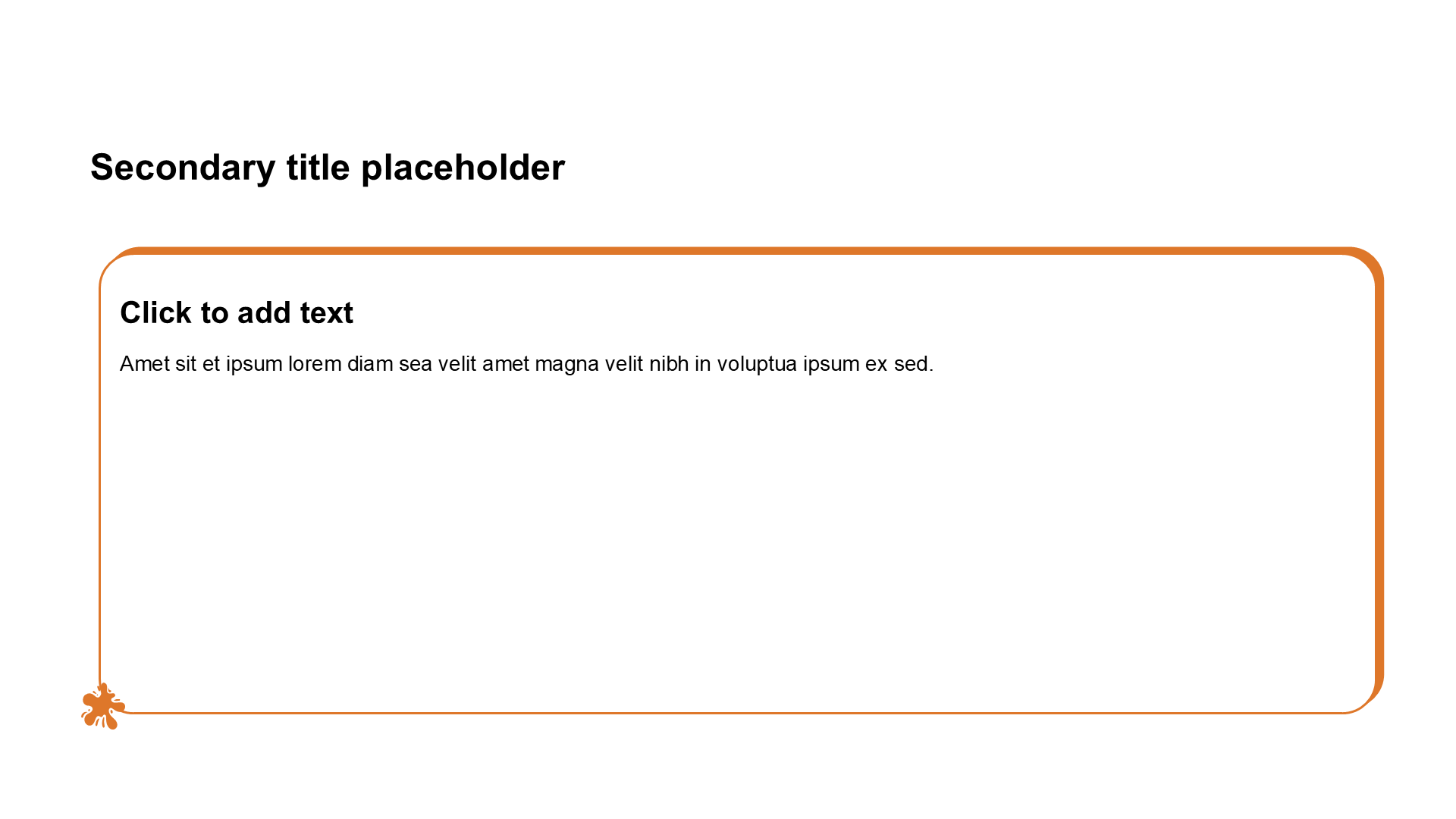 Secondary title placeholder

Click to add text

Amet sit et ipsum lorem diam sea velit amet magna velit nibh in voluptua ipsum ex sed.